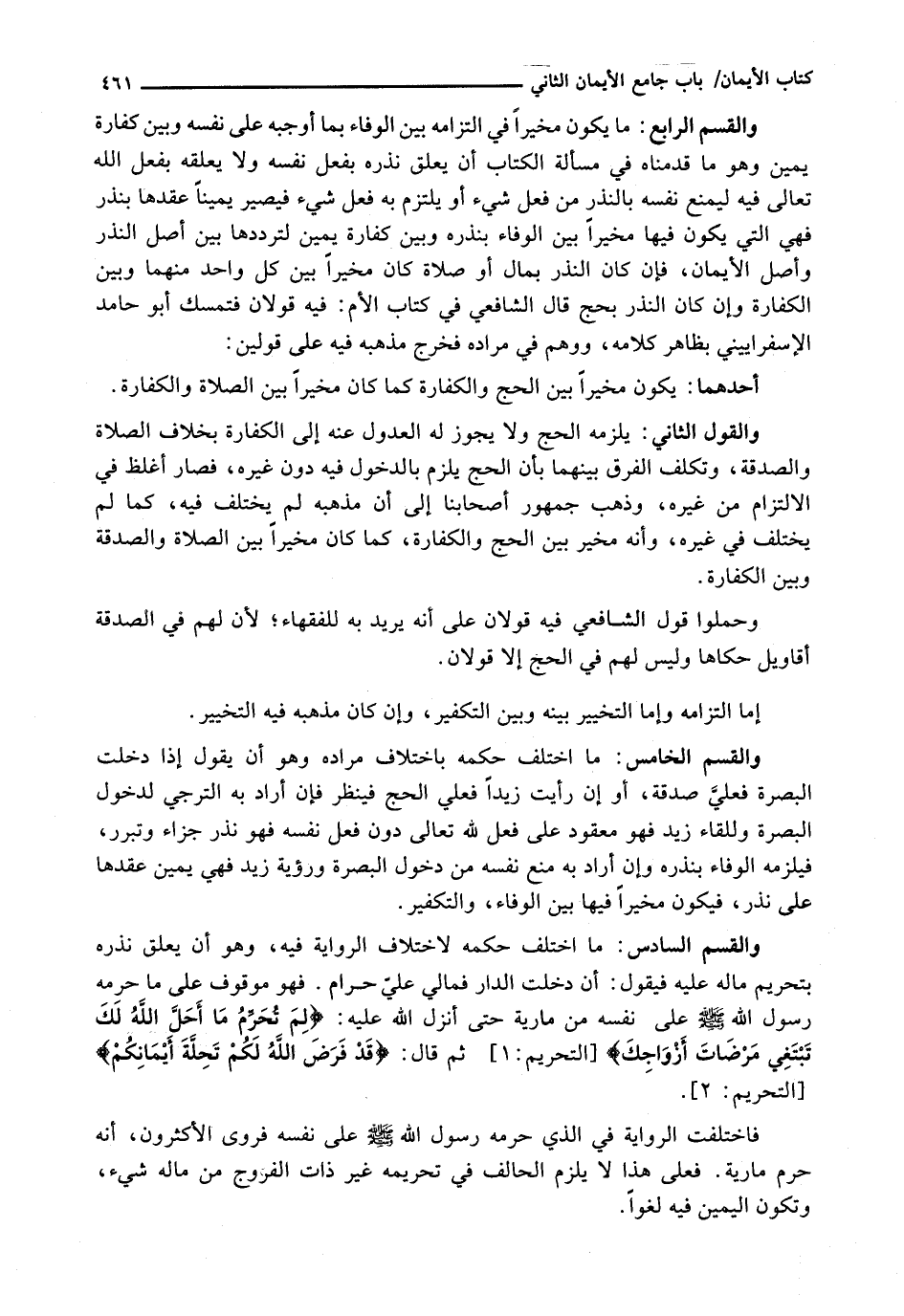 كتاب الأيمان/ باب جامع الأيمان الثاني ٤٦١

والقسم الرابع: ما يكون مخيراً في التزامه بين الوفاء بما أوجبه على نفسه وبين كفارة يمين وهو ما قدمناه في مسألة الكتاب أن يعلق نذره بفعل نفسه ولا يعلقه بفعل الله تعالى فيه ليمنع نفسه بالنذر من فعل شيء أو يلتزم به فعل شيء فيصير يميناً عقدها بنذر فهي التي يكون فيها مخيراً بين الوفاء بنذره وبين كفارة يمين لترددها بين أصل النذر وأصل الأيمان، فإن كان النذر بمال أو صلاة كان مخيراً بين كل واحد منهما وبين الكفارة وإن كان النذر بحج قال الشافعي في كتاب الأم: فيه قولان فتمسك أبو حامد الإسفراييني بظاهر كلامه، ووهم في مراده فخرج مذهبه فيه على قولين:

أحدهما: يكون مخيراً بين الحج والكفارة كما كان مخيراً بين الصلاة والكفارة.

والقول الثاني: يلزمه الحج ولا يجوز له العدول عنه إلى الكفارة بخلاف الصلاة والصدقة، وتكلف الفرق بينهما بأن الحج يلزم بالدخول فيه دون غيره، فصار أغلظ في الالتزام من غيره، وذهب جمهور أصحابنا إلى أن مذهبه لم يختلف فيه، كما لم يختلف في غيره، وأنه مخير بين الحج والكفارة، كما كان مخيراً بين الصلاة والصدقة وبين الكفارة.

وحملوا قول الشافعي فيه قولان على أنه يريد به للفقهاء؛ لأن لهم في الصدقة أقاويل حكاها وليس لهم في الحج إلا قولان.

إما التزامه وإما التخيير بينه وبين التكفير، وإن كان مذهبه فيه التخيير.

والقسم الخامس: ما اختلف حكمه باختلاف مراده وهو أن يقول إذا دخلت البصرة فعليَّ صدقة، أو إن رأيت زيداً فعلي الحج فينظر فإن أراد به الترجي لدخول البصرة وللقاء زيد فهو معقود على فعل لله تعالى دون فعل نفسه فهو نذر جزاء وتبرر، فيلزمه الوفاء بنذره وإن أراد به منع نفسه من دخول البصرة ورؤية زيد فهي يمين عقدها على نذر، فيكون مخيراً فيها بين الوفاء، والتكفير.

والقسم السادس: ما اختلف حكمه لاختلاف الرواية فيه، وهو أن يعلق نذره بتحريم ماله عليه فيقول: أن دخلت الدار فمالي عليّ حرام. فهو موقوف على ما حرمه رسول الله ﷺ على نفسه من مارية حتى أنزل الله عليه: ﴿لِمَ تُحَرِّمُ مَا أَحَلَّ اللَّهُ لَكَ تَبْتَغِي مَرْضَاتَ أَزْوَاجِكَ﴾ [التحريم: ١] ثم قال: ﴿قَدْ فَرَضَ اللَّهُ لَكُمْ تَحِلَّةَ أَيْمَانِكُمْ﴾ [التحريم: ٢].

فاختلفت الرواية في الذي حرمه رسول الله ﷺ على نفسه فروى الأكثرون، أنه حرم مارية. فعلى هذا لا يلزم الحالف في تحريمه غير ذات الفروج من ماله شيء، وتكون اليمين فيه لغواً.